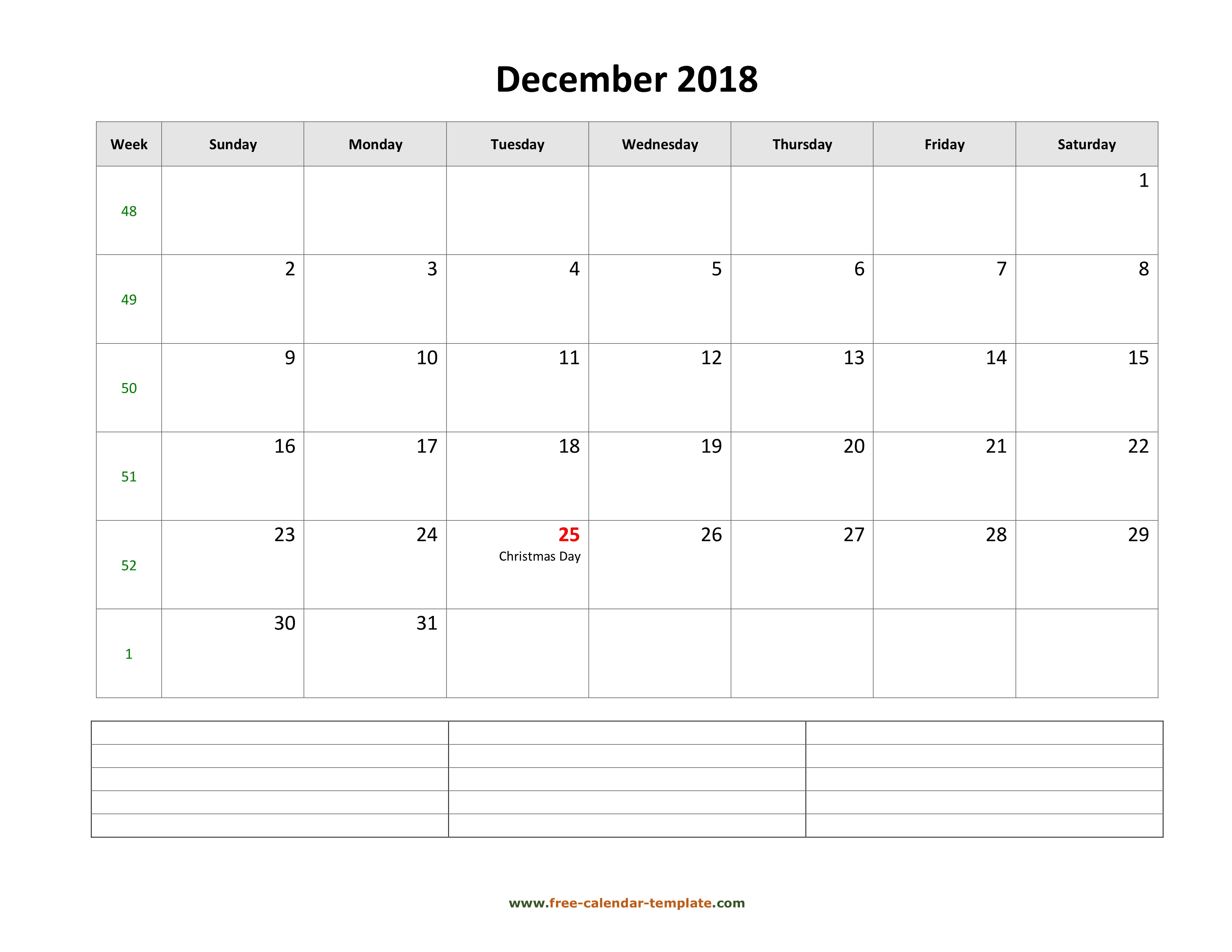 December 2018

| Week | Sunday | Monday | Tuesday | Wednesday | Thursday | Friday | Saturday |
|---|---|---|---|---|---|---|---|
| 48 | | | | | | | 1 |
| 49 | 2 | 3 | 4 | 5 | 6 | 7 | 8 |
| 50 | 9 | 10 | 11 | 12 | 13 | 14 | 15 |
| 51 | 16 | 17 | 18 | 19 | 20 | 21 | 22 |
| 52 | 23 | 24 | 25 Christmas Day | 26 | 27 | 28 | 29 |
| 1 | 30 | 31 | | | | | |

www.free-calendar-template.com